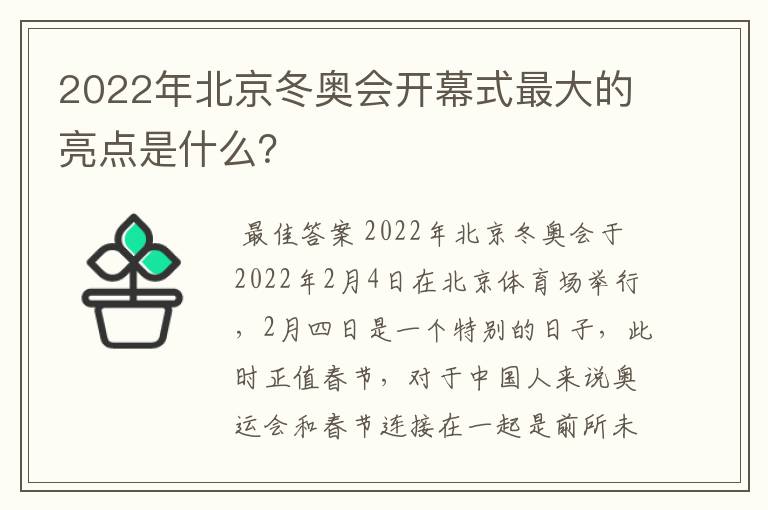 2022年北京冬奥会开幕式最大的亮点是什么？

最佳答案 2022年北京冬奥会于2022年2月4日在北京体育场举行，2月四日是一个特别的日子，此时正值春节，对于中国人来说奥运会和春节连接在一起是前所未